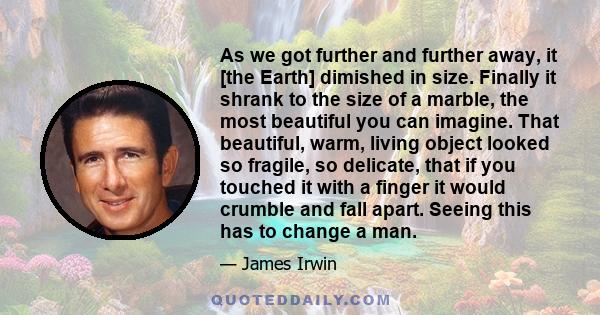 As we got further and further away, it [the Earth] dimished in size. Finally it shrank to the size of a marble, the most beautiful you can imagine. That beautiful, warm, living object looked so fragile, so delicate, that if you touched it with a finger it would crumble and fall apart. Seeing this has to change a man.

— James Irwin

QUOTEDDAILY.COM